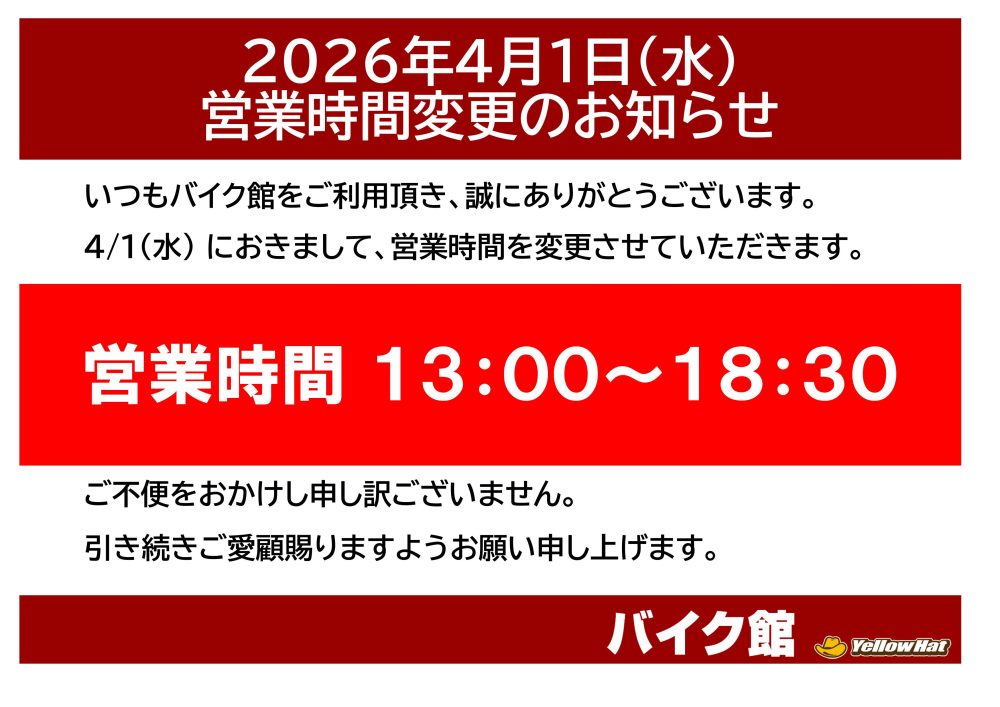 2026年4月1日(水)
営業時間変更のお知らせ

いつもバイク館をご利用頂き、誠にありがとうございます。

4/1(水) におきまして、営業時間を変更させていただきます。

営業時間 13:00～18:30

ご不便をおかけし申し訳ございません。

引き続きご愛顧賜りますようお願い申し上げます。

バイク館 YellowHat